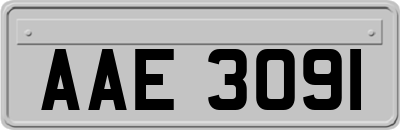 AAE 3091